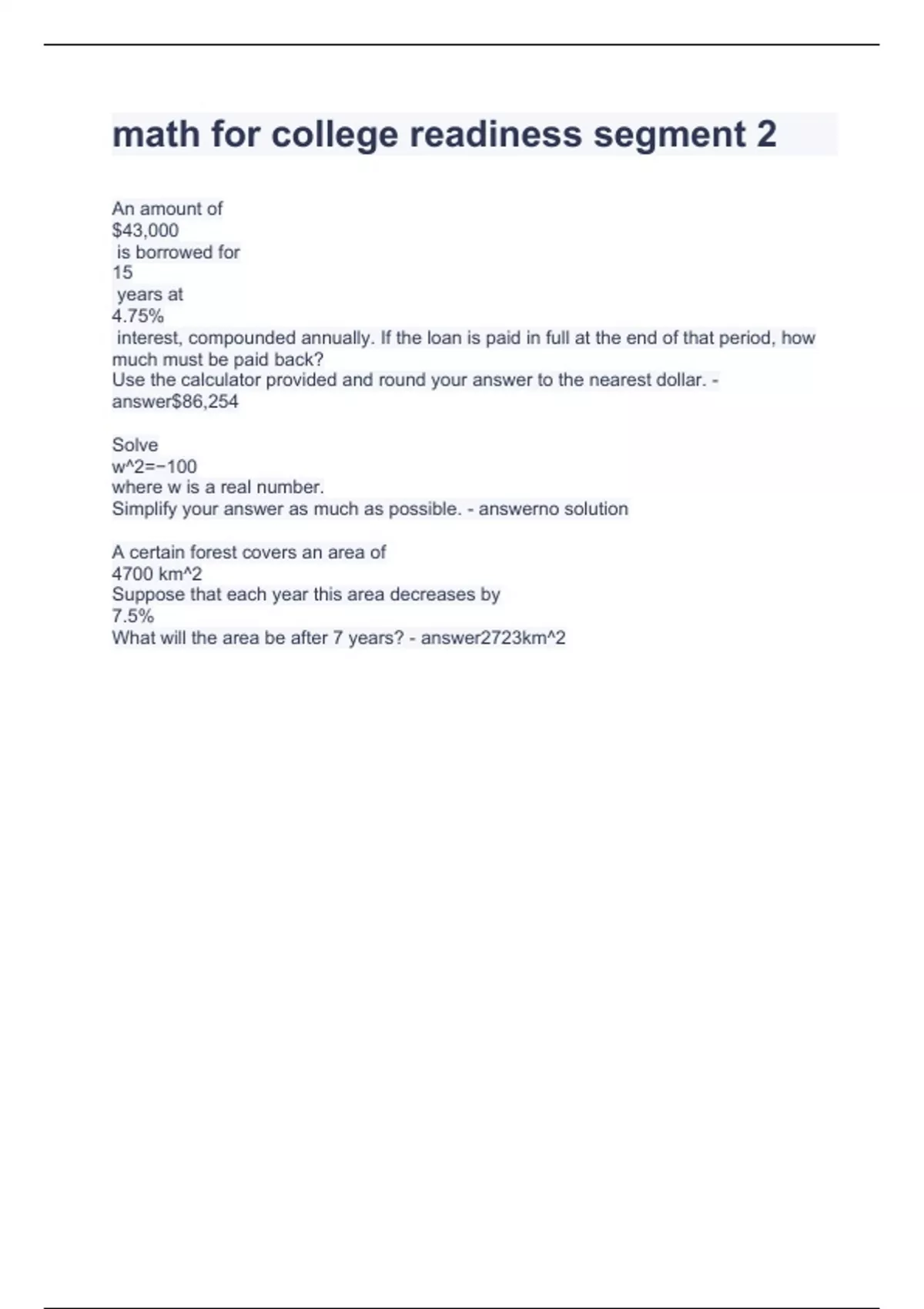 math for college readiness segment 2

An amount of
\$43,000
is borrowed for
15
years at
4.75%
interest, compounded annually. If the loan is paid in full at the end of that period, how much must be paid back?
Use the calculator provided and round your answer to the nearest dollar. - answer\$86,254

Solve
w^2=−100
where w is a real number.
Simplify your answer as much as possible. - answerno solution

A certain forest covers an area of
4700 km^2
Suppose that each year this area decreases by
7.5%
What will the area be after 7 years? - answer2723km^2